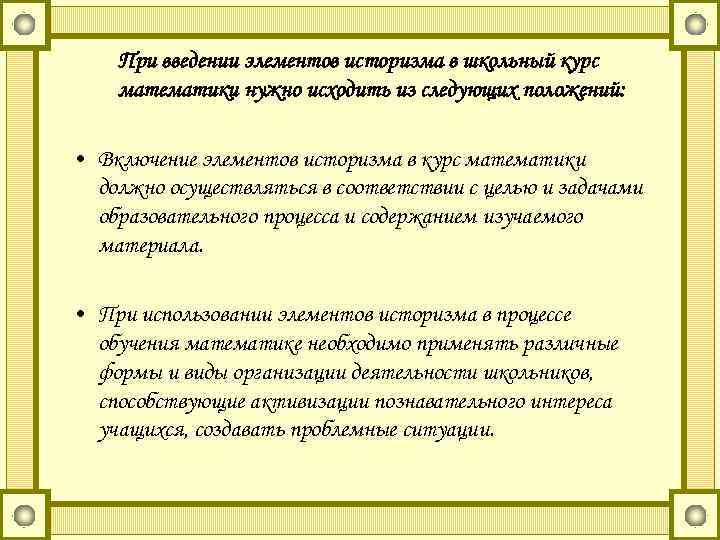 При введении элементов историзма в школьный курс математики нужно исходить из следующих положений:

• Включение элементов историзма в курс математики должно осуществляться в соответствии с целью и задачами образовательного процесса и содержанием изучаемого материала.

• При использовании элементов историзма в процессе обучения математике необходимо применять различные формы и виды организации деятельности школьников, способствующие активизации познавательного интереса учащихся, создавать проблемные ситуации.